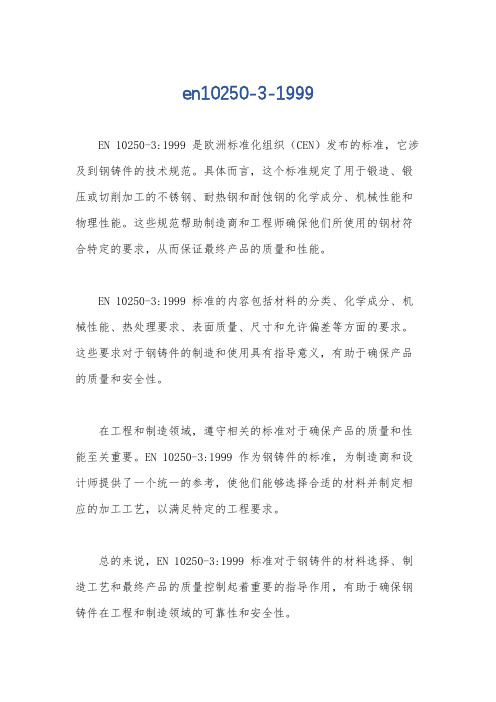 en10250-3-1999

EN 10250-3:1999 是欧洲标准化组织（CEN）发布的标准，它涉及到钢铸件的技术规范。具体而言，这个标准规定了用于锻造、锻压或切削加工的不锈钢、耐热钢和耐蚀钢的化学成分、机械性能和物理性能。这些规范帮助制造商和工程师确保他们所使用的钢材符合特定的要求，从而保证最终产品的质量和性能。

EN 10250-3:1999 标准的内容包括材料的分类、化学成分、机械性能、热处理要求、表面质量、尺寸和允许偏差等方面的要求。这些要求对于钢铸件的制造和使用具有指导意义，有助于确保产品的质量和安全性。

在工程和制造领域，遵守相关的标准对于确保产品的质量和性能至关重要。EN 10250-3:1999 作为钢铸件的标准，为制造商和设计师提供了一个统一的参考，使他们能够选择合适的材料并制定相应的加工工艺，以满足特定的工程要求。

总的来说，EN 10250-3:1999 标准对于钢铸件的材料选择、制造工艺和最终产品的质量控制起着重要的指导作用，有助于确保钢铸件在工程和制造领域的可靠性和安全性。